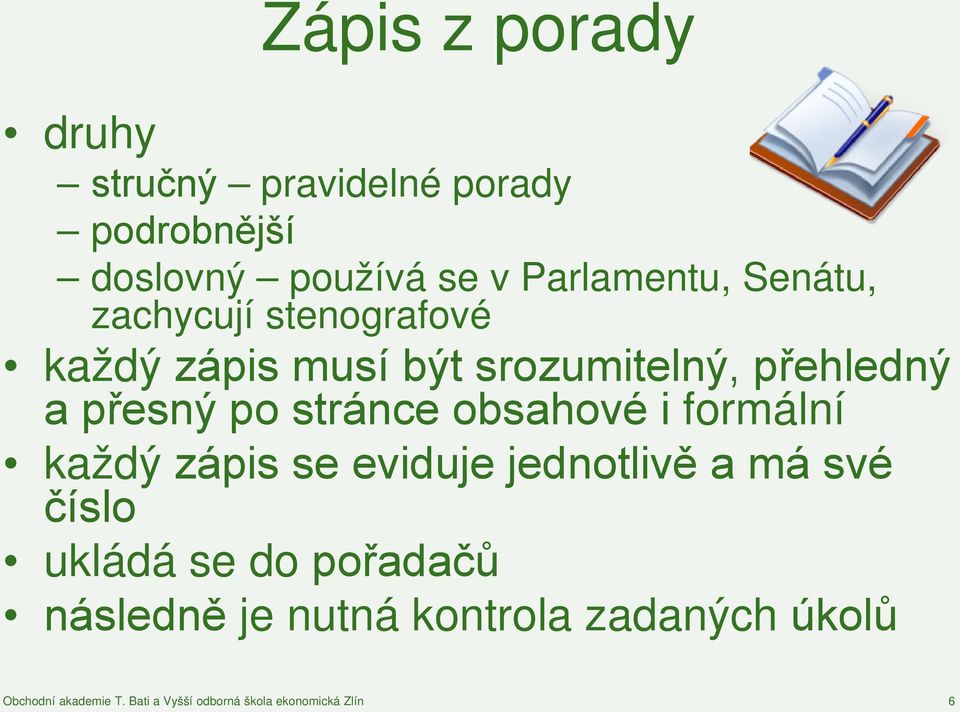 Zápis z porady

• druhy
– stručný – pravidelné porady
– podrobnější
– doslovný – používá se v Parlamentu, Senátu, zachycují stenografové
• každý zápis musí být srozumitelný, přehledný a přesný po stránce obsahové i formální
• každý zápis se eviduje jednotlivě a má své číslo
• ukládá se do pořadačů
• následně je nutná kontrola zadaných úkolů

Obchodní akademie T. Bati a Vyšší odborná škola ekonomická Zlín

6